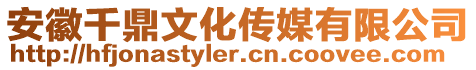 安徽千鼎文化传媒有限公司
http://hfjonastyler.cn.coovee.com